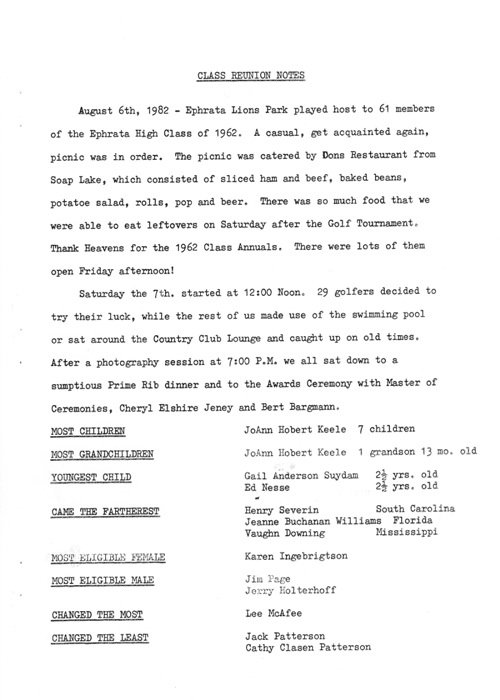 CLASS REUNION NOTES

August 6th, 1982 - Ephrata Lions Park played host to 61 members of the Ephrata High Class of 1962. A casual, get acquainted again, picnic was in order. The picnic was catered by Dons Restaurant from Soap Lake, which consisted of sliced ham and beef, baked beans, potatoe salad, rolls, pop and beer. There was so much food that we were able to eat leftovers on Saturday after the Golf Tournament. Thank Heavens for the 1962 Class Annuals. There were lots of them open Friday afternoon!

Saturday the 7th. started at 12:00 Noon. 29 golfers decided to try their luck, while the rest of us made use of the swimming pool or sat around the Country Club Lounge and caught up on old times. After a photography session at 7:00 P.M. we all sat down to a sumptious Prime Rib dinner and to the Awards Ceremony with Master of Ceremonies, Cheryl Elshire Jeney and Bert Bargmann.

MOST CHILDREN JoAnn Hobert Keele 7 children

MOST GRANDCHILDREN JoAnn Hobert Keele 1 grandson 13 mo. old

YOUNGEST CHILD Gail Anderson Suydam $2\frac{1}{2}$ yrs. old
Ed Nesse $2\frac{1}{2}$ yrs. old

CAME THE FARTHEREST Henry Severin South Carolina
Jeanne Buchanan Williams Florida
Vaughn Downing Mississippi

MOST ELIGIBLE FEMALE Karen Ingebrigtson

MOST ELIGIBLE MALE Jim Page
Jerry Holterhoff

CHANGED THE MOST Lee McAfee

CHANGED THE LEAST Jack Patterson
Cathy Clasen Patterson